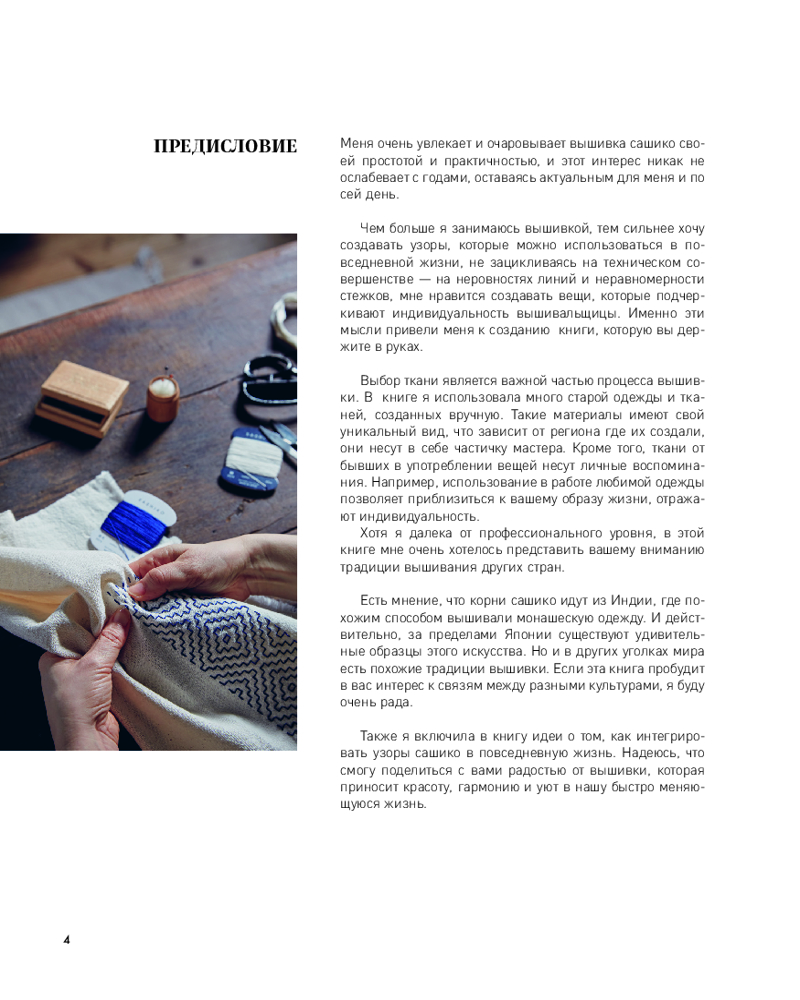 ПРЕДИСЛОВИЕ

Меня очень увлекает и очаровывает вышивка сашико своей простотой и практичностью, и этот интерес никак не ослабевает с годами, оставаясь актуальным для меня и по сей день.

Чем больше я занимаюсь вышивкой, тем сильнее хочу создавать узоры, которые можно использоваться в повседневной жизни, не зацикливаясь на техническом совершенстве — на неровностях линий и неравномерности стежков, мне нравится создавать вещи, которые подчеркивают индивидуальность вышивальщицы. Именно эти мысли привели меня к созданию книги, которую вы держите в руках.

Выбор ткани является важной частью процесса вышивки. В книге я использовала много старой одежды и тканей, созданных вручную. Такие материалы имеют свой уникальный вид, что зависит от региона где их создали, они несут в себе частичку мастера. Кроме того, ткани от бывших в употреблении вещей несут личные воспоминания. Например, использование в работе любимой одежды позволяет приблизиться к вашему образу жизни, отражают индивидуальность.

Хотя я далека от профессионального уровня, в этой книге мне очень хотелось представить вашему вниманию традиции вышивания других стран.

Есть мнение, что корни сашико идут из Индии, где похожим способом вышивали монашескую одежду. И действительно, за пределами Японии существуют удивительные образцы этого искусства. Но и в других уголках мира есть похожие традиции вышивки. Если эта книга пробудит в вас интерес к связям между разными культурами, я буду очень рада.

Также я включила в книгу идеи о том, как интегрировать узоры сашико в повседневную жизнь. Надеюсь, что смогу поделиться с вами радостью от вышивки, которая приносит красоту, гармонию и уют в нашу быстро меняющуюся жизнь.

4